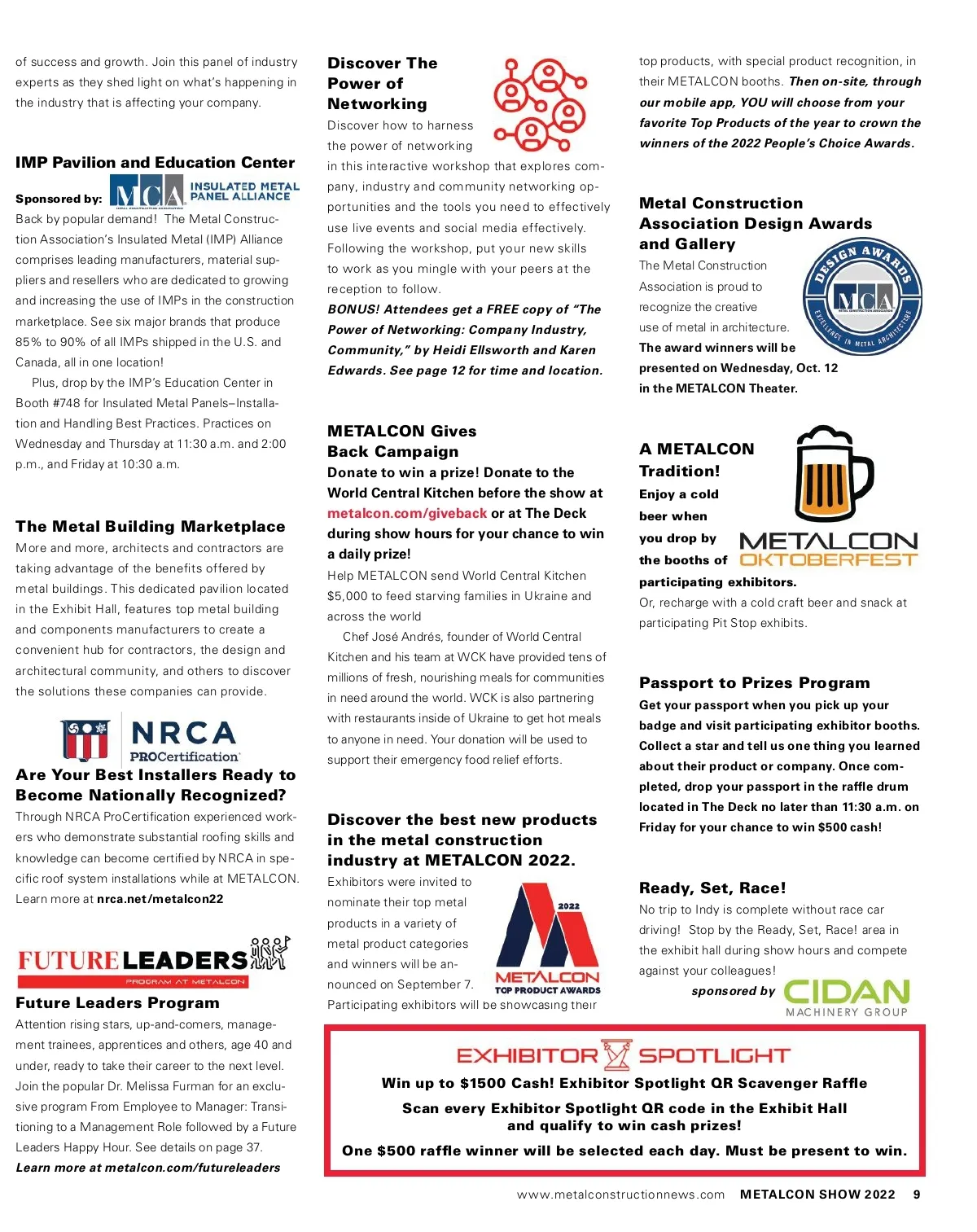 of success and growth. Join this panel of industry experts as they shed light on what's happening in the industry that is affecting your company.

IMP Pavilion and Education Center

Sponsored by: MCA INSULATED METAL PANEL ALLIANCE

Back by popular demand! The Metal Construction Association's Insulated Metal (IMP) Alliance comprises leading manufacturers, material suppliers and resellers who are dedicated to growing and increasing the use of IMPs in the construction marketplace. See six major brands that produce 85% to 90% of all IMPs shipped in the U.S. and Canada, all in one location!

Plus, drop by the IMP's Education Center in Booth #748 for Insulated Metal Panels–Installation and Handling Best Practices. Practices on Wednesday and Thursday at 11:30 a.m. and 2:00 p.m., and Friday at 10:30 a.m.

The Metal Building Marketplace

More and more, architects and contractors are taking advantage of the benefits offered by metal buildings. This dedicated pavilion located in the Exhibit Hall, features top metal building and components manufacturers to create a convenient hub for contractors, the design and architectural community, and others to discover the solutions these companies can provide.

NRCA PROCertification

Are Your Best Installers Ready to Become Nationally Recognized?

Through NRCA ProCertification experienced workers who demonstrate substantial roofing skills and knowledge can become certified by NRCA in specific roof system installations while at METALCON. Learn more at nrca.net/metalcon22

FUTURE LEADERS PROGRAM AT METALCON

Future Leaders Program

Attention rising stars, up-and-comers, management trainees, apprentices and others, age 40 and under, ready to take their career to the next level. Join the popular Dr. Melissa Furman for an exclusive program From Employee to Manager: Transitioning to a Management Role followed by a Future Leaders Happy Hour. See details on page 37.

Learn more at metalcon.com/futureleaders

Discover The Power of Networking

Discover how to harness the power of networking in this interactive workshop that explores company, industry and community networking opportunities and the tools you need to effectively use live events and social media effectively. Following the workshop, put your new skills to work as you mingle with your peers at the reception to follow.

BONUS! Attendees get a FREE copy of "The Power of Networking: Company Industry, Community," by Heidi Ellsworth and Karen Edwards. See page 12 for time and location.

METALCON Gives Back Campaign

Donate to win a prize! Donate to the World Central Kitchen before the show at metalcon.com/giveback or at The Deck during show hours for your chance to win a daily prize!

Help METALCON send World Central Kitchen $5,000 to feed starving families in Ukraine and across the world

Chef José Andrés, founder of World Central Kitchen and his team at WCK have provided tens of millions of fresh, nourishing meals for communities in need around the world. WCK is also partnering with restaurants inside of Ukraine to get hot meals to anyone in need. Your donation will be used to support their emergency food relief efforts.

Discover the best new products in the metal construction industry at METALCON 2022.

Exhibitors were invited to nominate their top metal products in a variety of metal product categories and winners will be announced on September 7. Participating exhibitors will be showcasing their

2022 METALCON TOP PRODUCT AWARDS

top products, with special product recognition, in their METALCON booths. Then on-site, through our mobile app, YOU will choose from your favorite Top Products of the year to crown the winners of the 2022 People's Choice Awards.

Metal Construction Association Design Awards and Gallery

The Metal Construction Association is proud to recognize the creative use of metal in architecture. The award winners will be presented on Wednesday, Oct. 12 in the METALCON Theater.

DESIGN AWARDS MCA METAL CONSTRUCTION ASSOCIATION EXCELLENCE IN METAL ARCHITECTURE

A METALCON Tradition!

Enjoy a cold beer when you drop by the booths of participating exhibitors.

METALCON OKTOBERFEST

Or, recharge with a cold craft beer and snack at participating Pit Stop exhibits.

Passport to Prizes Program

Get your passport when you pick up your badge and visit participating exhibitor booths. Collect a star and tell us one thing you learned about their product or company. Once completed, drop your passport in the raffle drum located in The Deck no later than 11:30 a.m. on Friday for your chance to win $500 cash!

Ready, Set, Race!

No trip to Indy is complete without race car driving! Stop by the Ready, Set, Race! area in the exhibit hall during show hours and compete against your colleagues!

sponsored by CIDAN MACHINERY GROUP

EXHIBITOR SPOTLIGHT

Win up to $1500 Cash! Exhibitor Spotlight QR Scavenger Raffle

Scan every Exhibitor Spotlight QR code in the Exhibit Hall and qualify to win cash prizes!

One $500 raffle winner will be selected each day. Must be present to win.

www.metalconstructionnews.com METALCON SHOW 2022 9